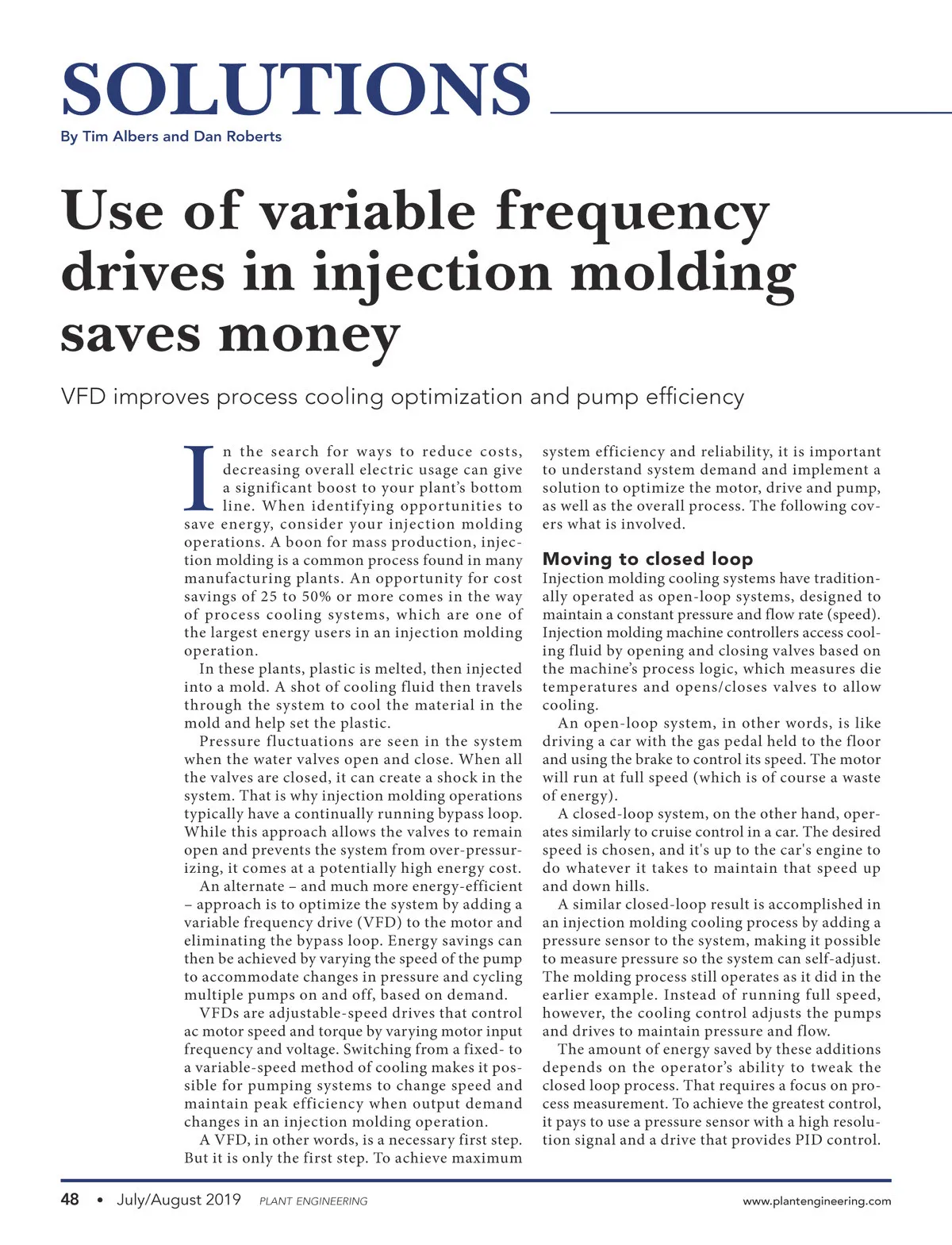 SOLUTIONS

By Tim Albers and Dan Roberts

Use of variable frequency drives in injection molding saves money

VFD improves process cooling optimization and pump efficiency

In the search for ways to reduce costs, decreasing overall electric usage can give a significant boost to your plant's bottom line. When identifying opportunities to save energy, consider your injection molding operations. A boon for mass production, injection molding is a common process found in many manufacturing plants. An opportunity for cost savings of 25 to 50% or more comes in the way of process cooling systems, which are one of the largest energy users in an injection molding operation.

In these plants, plastic is melted, then injected into a mold. A shot of cooling fluid then travels through the system to cool the material in the mold and help set the plastic.

Pressure fluctuations are seen in the system when the water valves open and close. When all the valves are closed, it can create a shock in the system. That is why injection molding operations typically have a continually running bypass loop. While this approach allows the valves to remain open and prevents the system from over-pressurizing, it comes at a potentially high energy cost.

An alternate – and much more energy-efficient – approach is to optimize the system by adding a variable frequency drive (VFD) to the motor and eliminating the bypass loop. Energy savings can then be achieved by varying the speed of the pump to accommodate changes in pressure and cycling multiple pumps on and off, based on demand.

VFDs are adjustable-speed drives that control ac motor speed and torque by varying motor input frequency and voltage. Switching from a fixed- to a variable-speed method of cooling makes it possible for pumping systems to change speed and maintain peak efficiency when output demand changes in an injection molding operation.

A VFD, in other words, is a necessary first step. But it is only the first step. To achieve maximum system efficiency and reliability, it is important to understand system demand and implement a solution to optimize the motor, drive and pump, as well as the overall process. The following covers what is involved.

Moving to closed loop

Injection molding cooling systems have traditionally operated as open-loop systems, designed to maintain a constant pressure and flow rate (speed). Injection molding machine controllers access cooling fluid by opening and closing valves based on the machine's process logic, which measures die temperatures and opens/closes valves to allow cooling.

An open-loop system, in other words, is like driving a car with the gas pedal held to the floor and using the brake to control its speed. The motor will run at full speed (which is of course a waste of energy).

A closed-loop system, on the other hand, operates similarly to cruise control in a car. The desired speed is chosen, and it's up to the car's engine to do whatever it takes to maintain that speed up and down hills.

A similar closed-loop result is accomplished in an injection molding cooling process by adding a pressure sensor to the system, making it possible to measure pressure so the system can self-adjust. The molding process still operates as it did in the earlier example. Instead of running full speed, however, the cooling control adjusts the pumps and drives to maintain pressure and flow.

The amount of energy saved by these additions depends on the operator's ability to tweak the closed loop process. That requires a focus on process measurement. To achieve the greatest control, it pays to use a pressure sensor with a high resolution signal and a drive that provides PID control.

48 • July/August 2019 PLANT ENGINEERING www.plantengineering.com